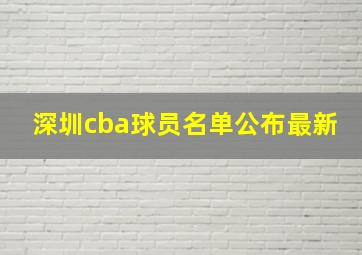 深圳cba球员名单公布最新